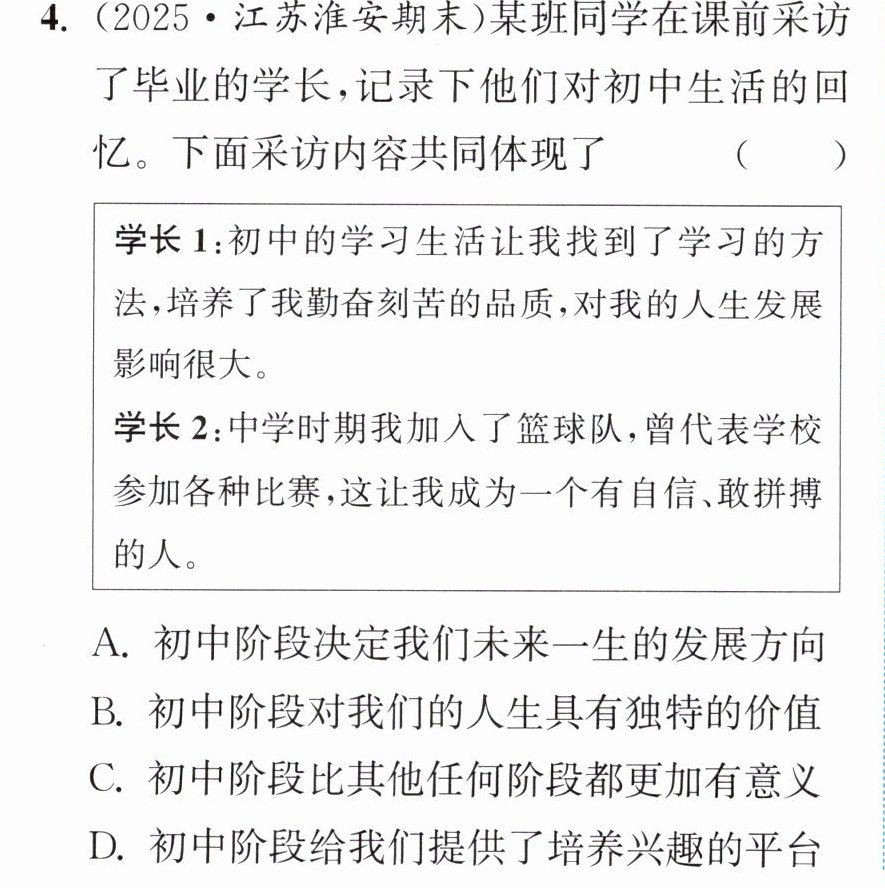 4.（2025·江苏淮安期末）某班同学在课前采访了毕业的学长，记录下他们对初中生活的回忆。下面采访内容共同体现了 （ ）

学长1：初中的学习生活让我找到了学习的方法，培养了我勤奋刻苦的品质，对我的人生发展影响很大。

学长2：中学时期我加入了篮球队，曾代表学校参加各种比赛，这让我成为一个有自信、敢拼搏的人。

A.初中阶段决定我们未来一生的发展方向
B.初中阶段对我们的人生具有独特的价值
C.初中阶段比其他任何阶段都更加有意义
D.初中阶段给我们提供了培养兴趣的平台